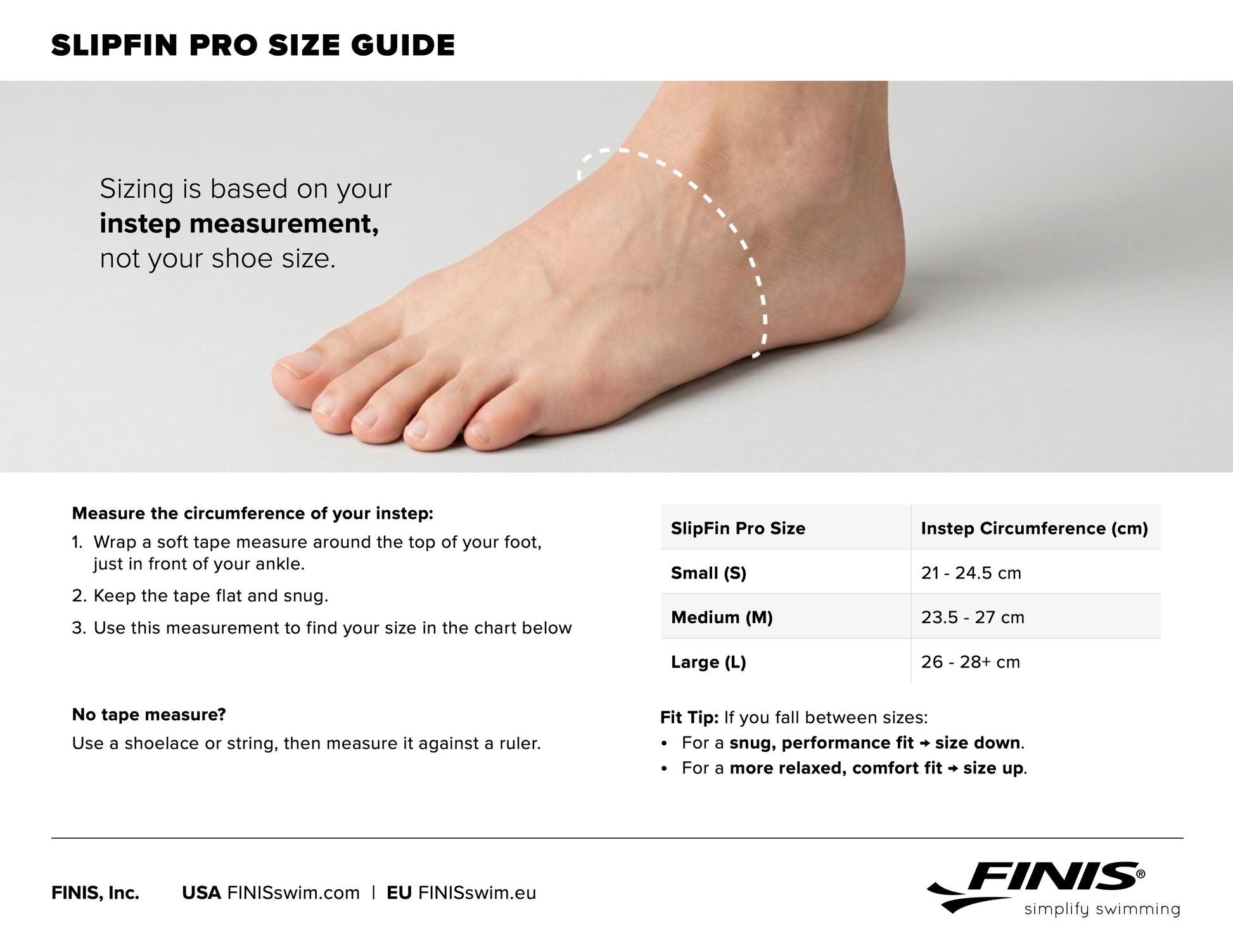 SLIPFIN PRO SIZE GUIDE

Sizing is based on your instep measurement, not your shoe size.

Measure the circumference of your instep:

1. Wrap a soft tape measure around the top of your foot, just in front of your ankle.
2. Keep the tape flat and snug.
3. Use this measurement to find your size in the chart below

No tape measure?

Use a shoelace or string, then measure it against a ruler.

| SlipFin Pro Size | Instep Circumference (cm) |
|---|---|
| Small (S) | 21 - 24.5 cm |
| Medium (M) | 23.5 - 27 cm |
| Large (L) | 26 - 28+ cm |

Fit Tip: If you fall between sizes:
• For a snug, performance fit → size down.
• For a more relaxed, comfort fit → size up.

FINIS, Inc. USA FINISswim.com | EU FINISswim.eu

FINIS®
simplify swimming